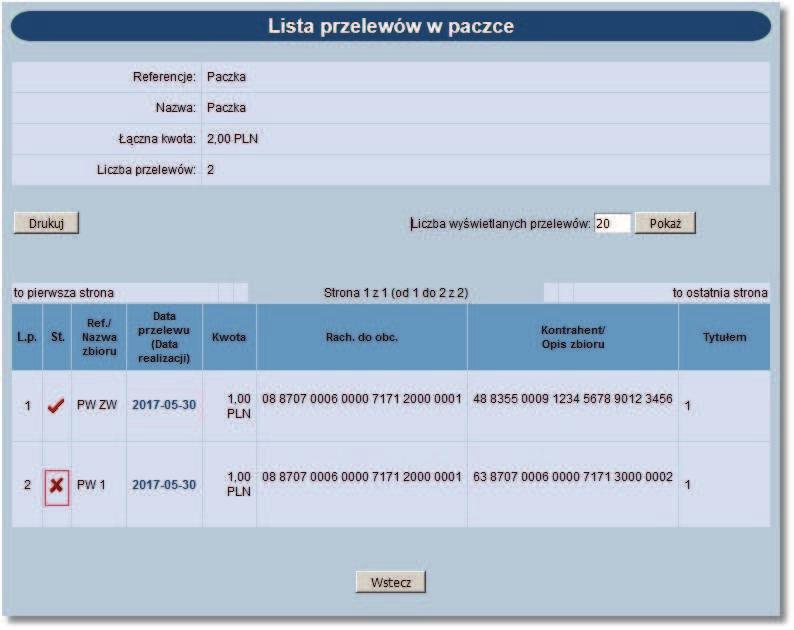 Lista przelewów w paczce

| | |
|---|---|
| Referencje: | Paczka |
| Nazwa: | Paczka |
| Łączna kwota: | 2,00 PLN |
| Liczba przelewów: | 2 |

Drukuj

Liczba wyświetlanych przelewów: 20 Pokaż

to pierwsza strona Strona 1 z 1 (od 1 do 2 z 2) to ostatnia strona

| L.p. | St. | Ref./ Nazwa zbioru | Data przelewu (Data realizacji) | Kwota | Rach. do obc. | Kontrahent/ Opis zbioru | Tytułem |
|---|---|---|---|---|---|---|---|
| 1 | | PW ZW | 2017-05-30 | 1,00 PLN | 08 8707 0006 0000 7171 2000 0001 | 48 8355 0009 1234 5678 9012 3456 | 1 |
| 2 | | PW 1 | 2017-05-30 | 1,00 PLN | 08 8707 0006 0000 7171 2000 0001 | 63 8707 0006 0000 7171 3000 0002 | 1 |

Wstecz